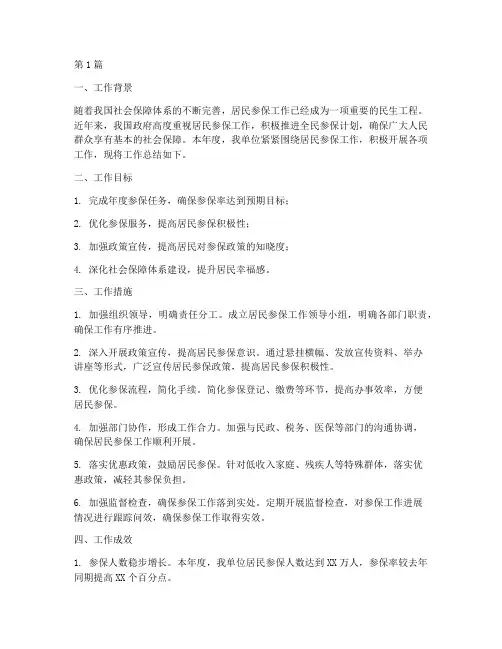 第 1 篇

一、工作背景

随着我国社会保障体系的不断完善，居民参保工作已经成为一项重要的民生工程。近年来，我国政府高度重视居民参保工作，积极推进全民参保计划，确保广大人民群众享有基本的社会保障。本年度，我单位紧紧围绕居民参保工作，积极开展各项工作，现将工作总结如下。

二、工作目标

1. 完成年度参保任务，确保参保率达到预期目标；

2. 优化参保服务，提高居民参保积极性；

3. 加强政策宣传，提高居民对参保政策的知晓度；

4. 深化社会保障体系建设，提升居民幸福感。

三、工作措施

1. 加强组织领导，明确责任分工。成立居民参保工作领导小组，明确各部门职责，确保工作有序推进。

2. 深入开展政策宣传，提高居民参保意识。通过悬挂横幅、发放宣传资料、举办讲座等形式，广泛宣传居民参保政策，提高居民参保积极性。

3. 优化参保流程，简化手续。简化参保登记、缴费等环节，提高办事效率，方便居民参保。

4. 加强部门协作，形成工作合力。加强与民政、税务、医保等部门的沟通协调，确保居民参保工作顺利开展。

5. 落实优惠政策，鼓励居民参保。针对低收入家庭、残疾人等特殊群体，落实优惠政策，减轻其参保负担。

6. 加强监督检查，确保参保工作落到实处。定期开展监督检查，对参保工作进展情况进行跟踪问效，确保参保工作取得实效。

四、工作成效

1. 参保人数稳步增长。本年度，我单位居民参保人数达到 XX 万人，参保率较去年同期提高 XX 个百分点。